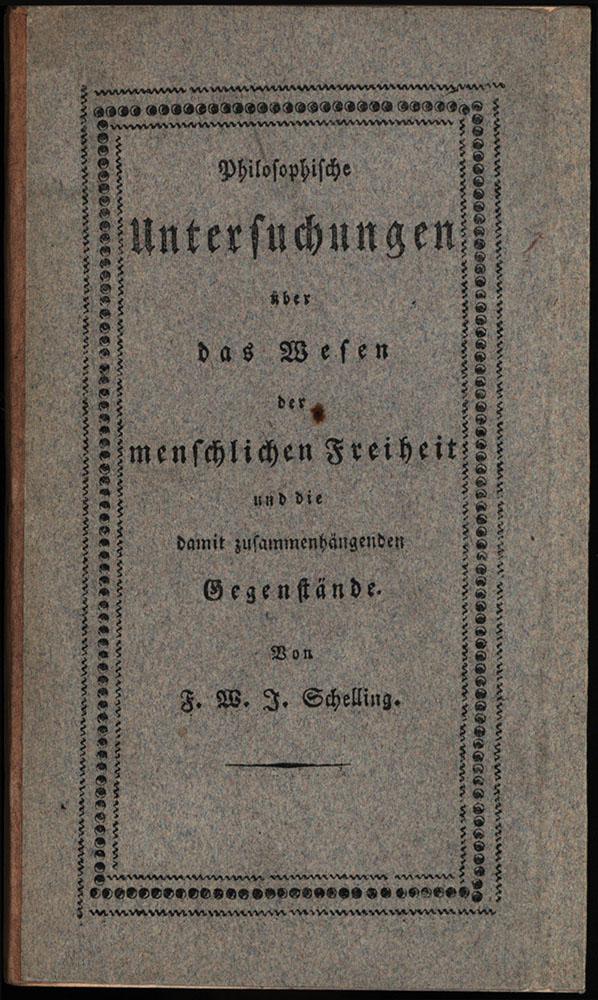 Philosophische

Untersuchungen

über

das Wesen

der

menschlichen Freiheit

und die

damit zusammenhängenden

Gegenstände.

Von

F. W. J. Schelling.